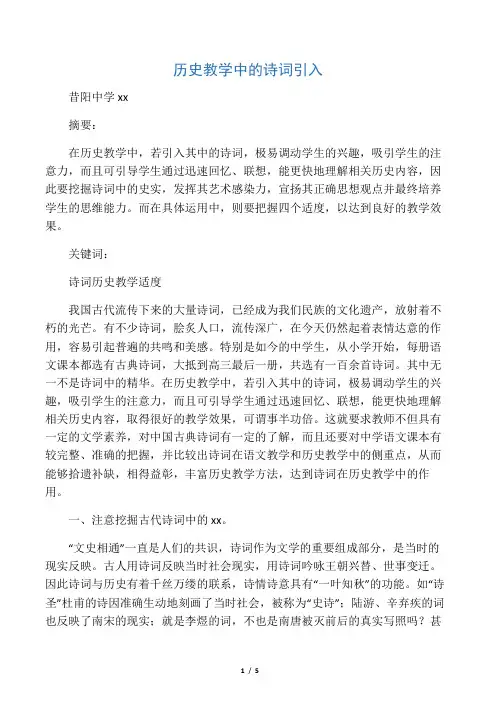 历史教学中的诗词引入

昔阳中学 xx

摘要：

在历史教学中，若引入其中的诗词，极易调动学生的兴趣，吸引学生的注意力，而且可引导学生通过迅速回忆、联想，能更快地理解相关历史内容，因此要挖掘诗词中的史实，发挥其艺术感染力，宣扬其正确思想观点并最终培养学生的思维能力。而在具体运用中，则要把握四个适度，以达到良好的教学效果。

关键词：

诗词历史教学适度

我国古代流传下来的大量诗词，已经成为我们民族的文化遗产，放射着不朽的光芒。有不少诗词，脍炙人口，流传深广，在今天仍然起着表情达意的作用，容易引起普遍的共鸣和美感。特别是如今的中学生，从小学开始，每册语文课本都选有古典诗词，大抵到高三最后一册，共选有一百余首诗词。其中无一不是诗词中的精华。在历史教学中，若引入其中的诗词，极易调动学生的兴趣，吸引学生的注意力，而且可引导学生通过迅速回忆、联想，能更快地理解相关历史内容，取得很好的教学效果，可谓事半功倍。这就要求教师不但具有一定的文学素养，对中国古典诗词有一定的了解，而且还要对中学语文课本有较完整、准确的把握，并比较出诗词在语文教学和历史教学中的侧重点，从而能够拾遗补缺，相得益彰，丰富历史教学方法，达到诗词在历史教学中的作用。

一、注意挖掘古代诗词中的 xx。

“文史相通”一直是人们的共识，诗词作为文学的重要组成部分，是当时的现实反映。古人用诗词反映当时社会现实，用诗词吟咏王朝兴替、世事变迁。因此诗词与历史有着千丝万缕的联系，诗情诗意具有“一叶知秋”的功能。如“诗圣”杜甫的诗因准确生动地刻画了当时社会，被称为“史诗”；陆游、辛弃疾的词也反映了南宋的现实；就是李煜的词，不也是南唐被灭前后的真实写照吗？甚

1 / 5